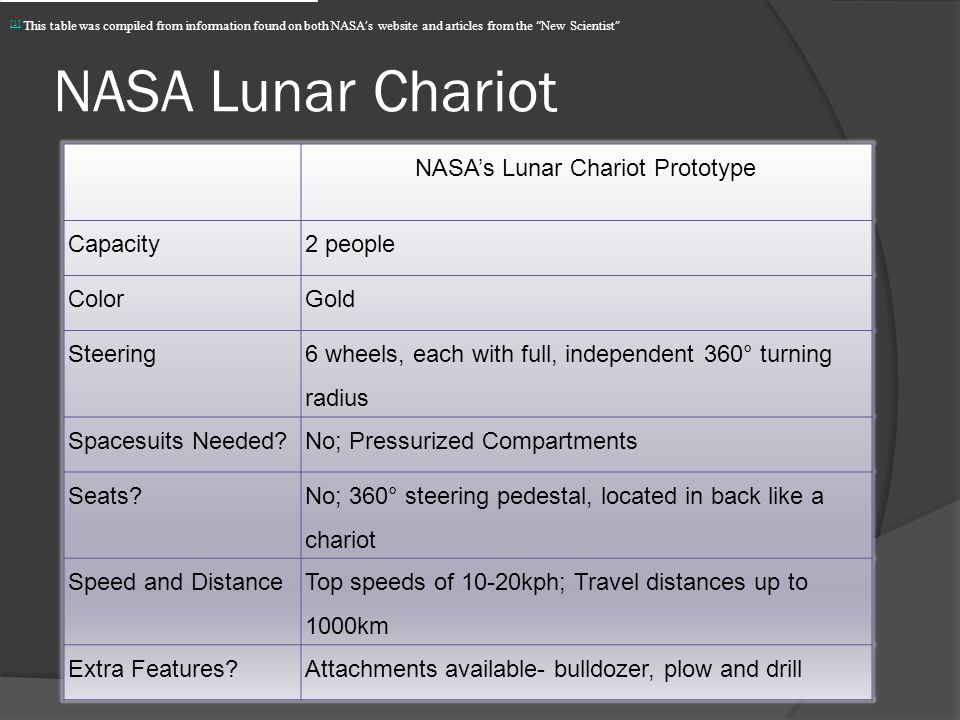 [1] This table was compiled from information found on both NASA's website and articles from the "New Scientist"

NASA Lunar Chariot

| | NASA's Lunar Chariot Prototype |
|---|---|
| Capacity | 2 people |
| Color | Gold |
| Steering | 6 wheels, each with full, independent 360° turning radius |
| Spacesuits Needed? | No; Pressurized Compartments |
| Seats? | No; 360° steering pedestal, located in back like a chariot |
| Speed and Distance | Top speeds of 10-20kph; Travel distances up to 1000km |
| Extra Features? | Attachments available- bulldozer, plow and drill |